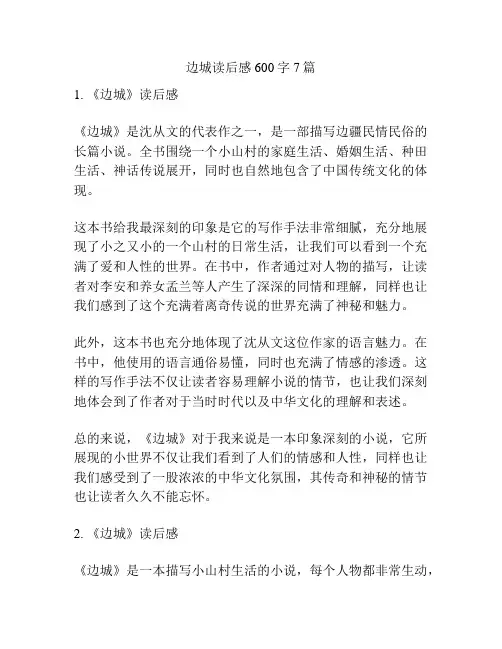 边城读后感 600 字 7 篇

1. 《边城》读后感

《边城》是沈从文的代表作之一，是一部描写边疆民情民俗的长篇小说。全书围绕一个小山村的家庭生活、婚姻生活、种田生活、神话传说展开，同时也自然地包含了中国传统文化的体现。

这本书给我最深刻的印象是它的写作手法非常细腻，充分地展现了小之又小的一个山村的日常生活，让我们可以看到一个充满了爱和人性的世界。在书中，作者通过对人物的描写，让读者对李安和养女孟兰等人产生了深深的同情和理解，同样也让我们感到了这个充满着离奇传说的世界充满了神秘和魅力。

此外，这本书也充分地体现了沈从文这位作家的语言魅力。在书中，他使用的语言通俗易懂，同时也充满了情感的渗透。这样的写作手法不仅让读者容易理解小说的情节，也让我们深刻地体会到了作者对于当时时代以及中华文化的理解和表述。

总的来说，《边城》对于我来说是一本印象深刻的小说，它所展现的小世界不仅让我们看到了人们的情感和人性，同样也让我们感受到了一股浓浓的中华文化氛围，其传奇和神秘的情节也让读者久久不能忘怀。

2. 《边城》读后感

《边城》是一本描写小山村生活的小说，每个人物都非常生动，